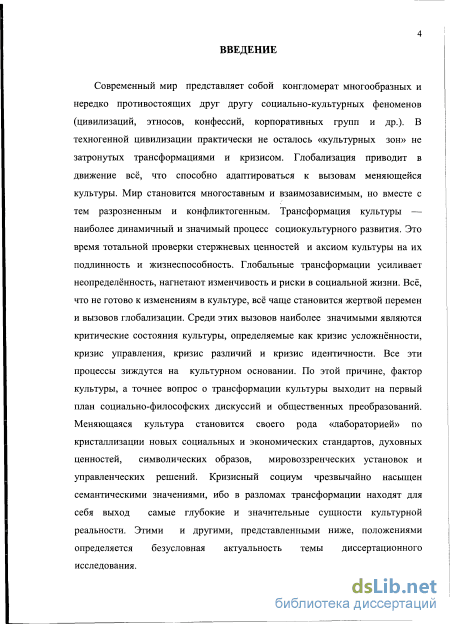 4

ВВЕДЕНИЕ

Современный мир представляет собой конгломерат многообразных и нередко противостоящих друг другу социально-культурных феноменов (цивилизаций, этносов, конфессий, корпоративных групп и др.). В техногенной цивилизации практически не осталось «культурных зон» не затронутых трансформациями и кризисом. Глобализация приводит в движение всё, что способно адаптироваться к вызовам меняющейся культуры. Мир становится многоставным и взаимозависимым, но вместе с тем разрозненным и конфликтогенным. Трансформация культуры — наиболее динамичный и значимый процесс социокультурного развития. Это время тотальной проверки стержневых ценностей и аксиом культуры на их подлинность и жизнеспособность. Глобальные трансформации усиливает неопределённость, нагнетают изменчивость и риски в социальной жизни. Всё, что не готово к изменениям в культуре, всё чаще становится жертвой перемен и вызовов глобализации. Среди этих вызовов наиболее значимыми являются критические состояния культуры, определяемые как кризис усложнённости, кризис управления, кризис различий и кризис идентичности. Все эти процессы зиждутся на культурном основании. По этой причине, фактор культуры, а точнее вопрос о трансформации культуры выходит на первый план социально-философских дискуссий и общественных преобразований. Меняющаяся культура становится своего рода «лабораторией» по кристаллизации новых социальных и экономических стандартов, духовных ценностей, символических образов, мировоззренческих установок и управленческих решений. Кризисный социум чрезвычайно насыщен семантическими значениями, ибо в разломах трансформации находят для себя выход самые глубокие и значительные сущности культурной реальности. Этими и другими, представленными ниже, положениями определяется безусловная актуальность темы диссертационного исследования.

dsLib.net
библиотека диссертаций